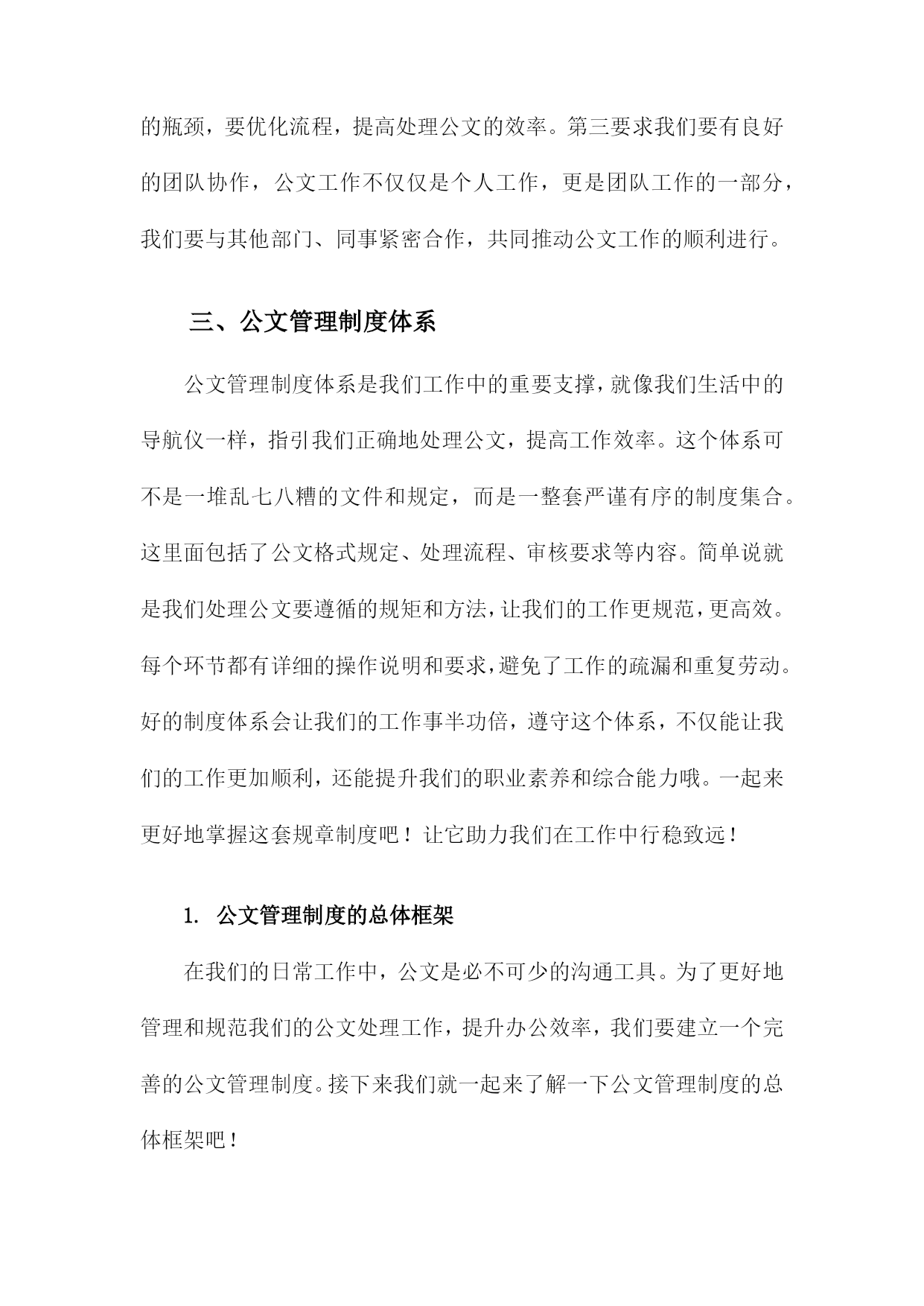 的瓶颈，要优化流程，提高处理公文的效率。第三要求我们要有良好的团队协作，公文工作不仅仅是个人工作，更是团队工作的一部分，我们要与其他部门、同事紧密合作，共同推动公文工作的顺利进行。

三、公文管理制度体系

公文管理制度体系是我们工作中的重要支撑，就像我们生活中的导航仪一样，指引我们正确地处理公文，提高工作效率。这个体系可不是一堆乱七八糟的文件和规定，而是一整套严谨有序的制度集合。这里面包括了公文格式规定、处理流程、审核要求等内容。简单说就是我们处理公文要遵循的规矩和方法，让我们的工作更规范，更高效。每个环节都有详细的操作说明和要求，避免了工作的疏漏和重复劳动。好的制度体系会让我们的工作事半功倍，遵守这个体系，不仅能让我们的工作更加顺利，还能提升我们的职业素养和综合能力哦。一起来更好地掌握这套规章制度吧！让它助力我们在工作中行稳致远！

1. 公文管理制度的总体框架

在我们的日常工作中，公文是必不可少的沟通工具。为了更好地管理和规范我们的公文处理工作，提升办公效率，我们要建立一个完善的公文管理制度。接下来我们就一起来了解一下公文管理制度的总体框架吧！